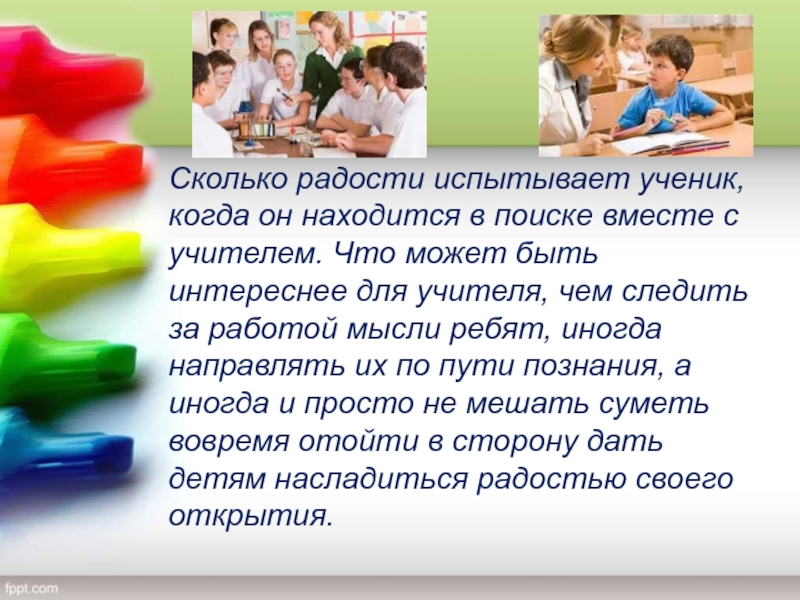 Сколько радости испытывает ученик, когда он находится в поиске вместе с учителем. Что может быть интереснее для учителя, чем следить за работой мысли ребят, иногда направлять их по пути познания, а иногда и просто не мешать суметь вовремя отойти в сторону дать детям насладиться радостью своего открытия.

fppt.com